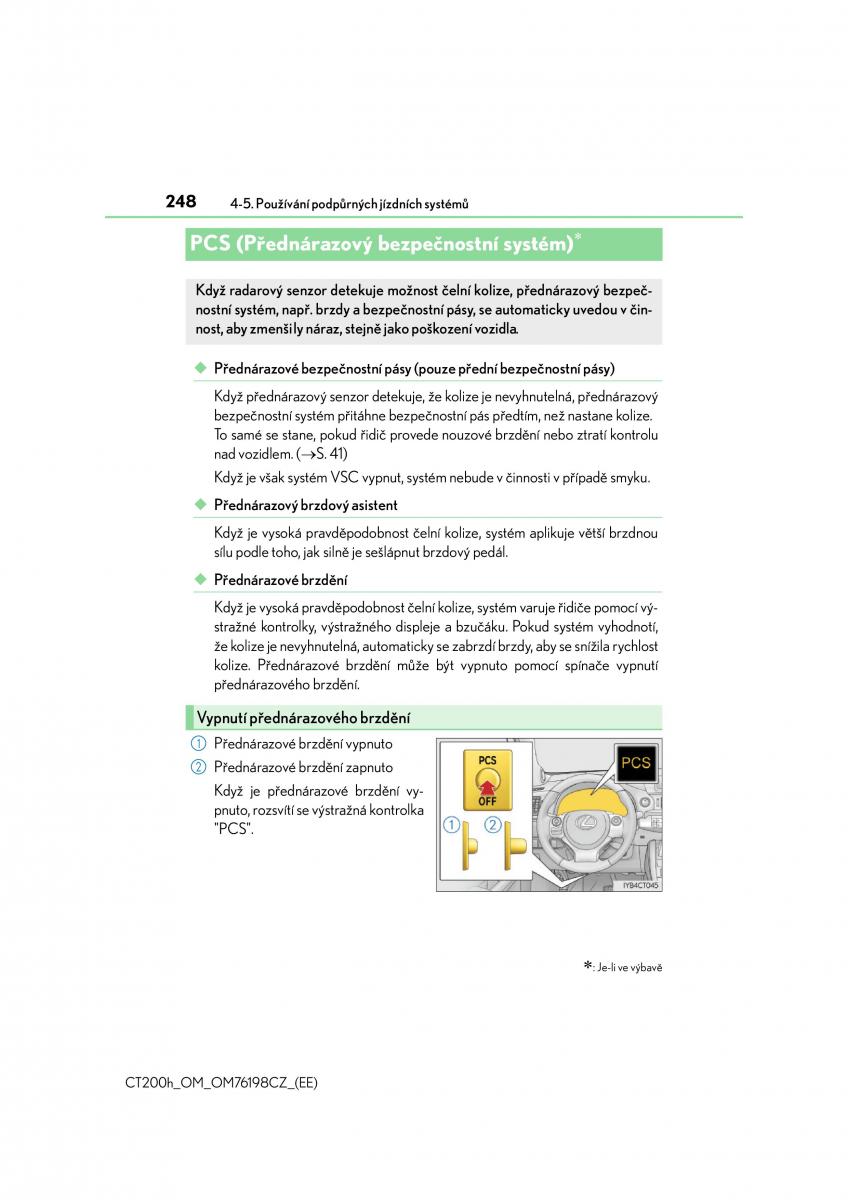 248 4-5. Používání podpůrných jízdních systémů

PCS (Přednárazový bezpečnostní systém)*

Když radarový senzor detekuje možnost čelní kolize, přednárazový bezpečnostní systém, např. brzdy a bezpečnostní pásy, se automaticky uvedou v činnost, aby zmenšily náraz, stejně jako poškození vozidla.

◆ Přednárazové bezpečnostní pásy (pouze přední bezpečnostní pásy)

Když přednárazový senzor detekuje, že kolize je nevyhnutelná, přednárazový bezpečnostní systém přitáhne bezpečnostní pás předtím, než nastane kolize. To samé se stane, pokud řidič provede nouzové brzdění nebo ztratí kontrolu nad vozidlem. (→S. 41)

Když je však systém VSC vypnut, systém nebude v činnosti v případě smyku.

◆ Přednárazový brzdový asistent

Když je vysoká pravděpodobnost čelní kolize, systém aplikuje větší brzdnou sílu podle toho, jak silně je sešlápnut brzdový pedál.

◆ Přednárazové brzdění

Když je vysoká pravděpodobnost čelní kolize, systém varuje řidiče pomocí výstražné kontrolky, výstražného displeje a bzučáku. Pokud systém vyhodnotí, že kolize je nevyhnutelná, automaticky se zabrzdí brzdy, aby se snížila rychlost kolize. Přednárazové brzdění může být vypnuto pomocí spínače vypnutí přednárazového brzdění.

Vypnutí přednárazového brzdění

① Přednárazové brzdění vypnuto
② Přednárazové brzdění zapnuto

Když je přednárazové brzdění vypnuto, rozsvítí se výstražná kontrolka "PCS".

PCS
OFF
PCS
① ②
IYB4CT045

*: Je-li ve výbavě

CT200h_OM_OM76198CZ_(EE)